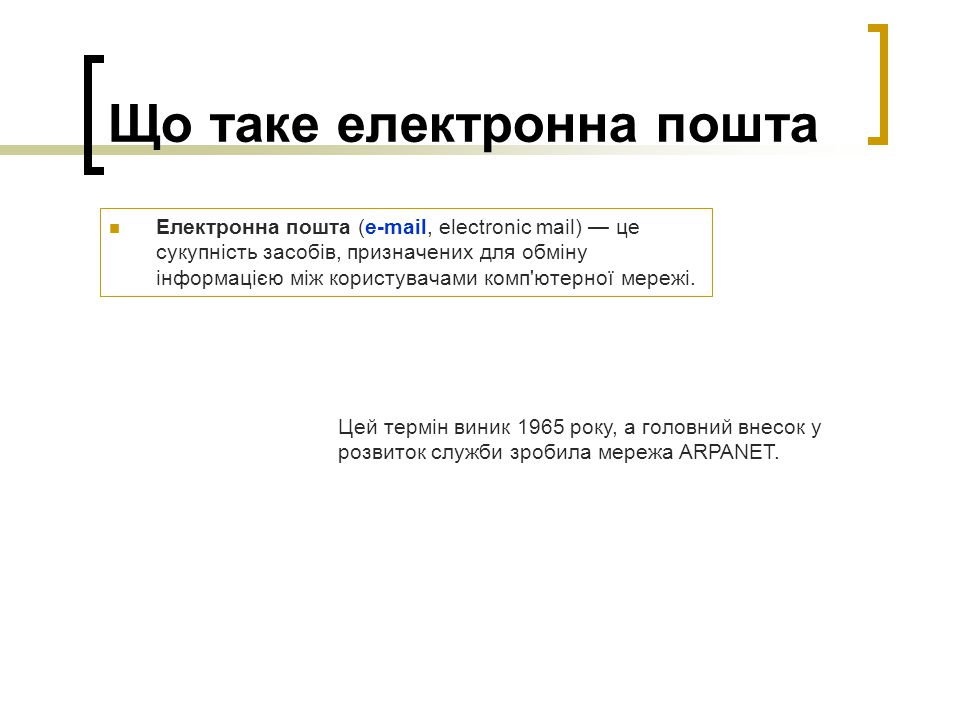 Що таке електронна пошта

Електронна пошта (e-mail, electronic mail) — це сукупність засобів, призначених для обміну інформацією між користувачами комп'ютерної мережі.

Цей термін виник 1965 року, а головний внесок у розвиток служби зробила мережа ARPANET.